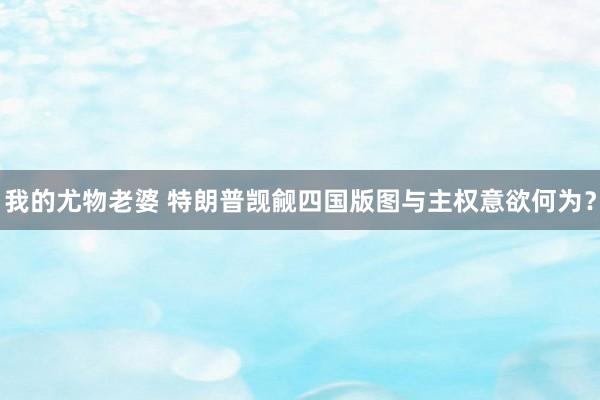 我的尤物老婆 特朗普觊觎四国版图与主权意欲何为？